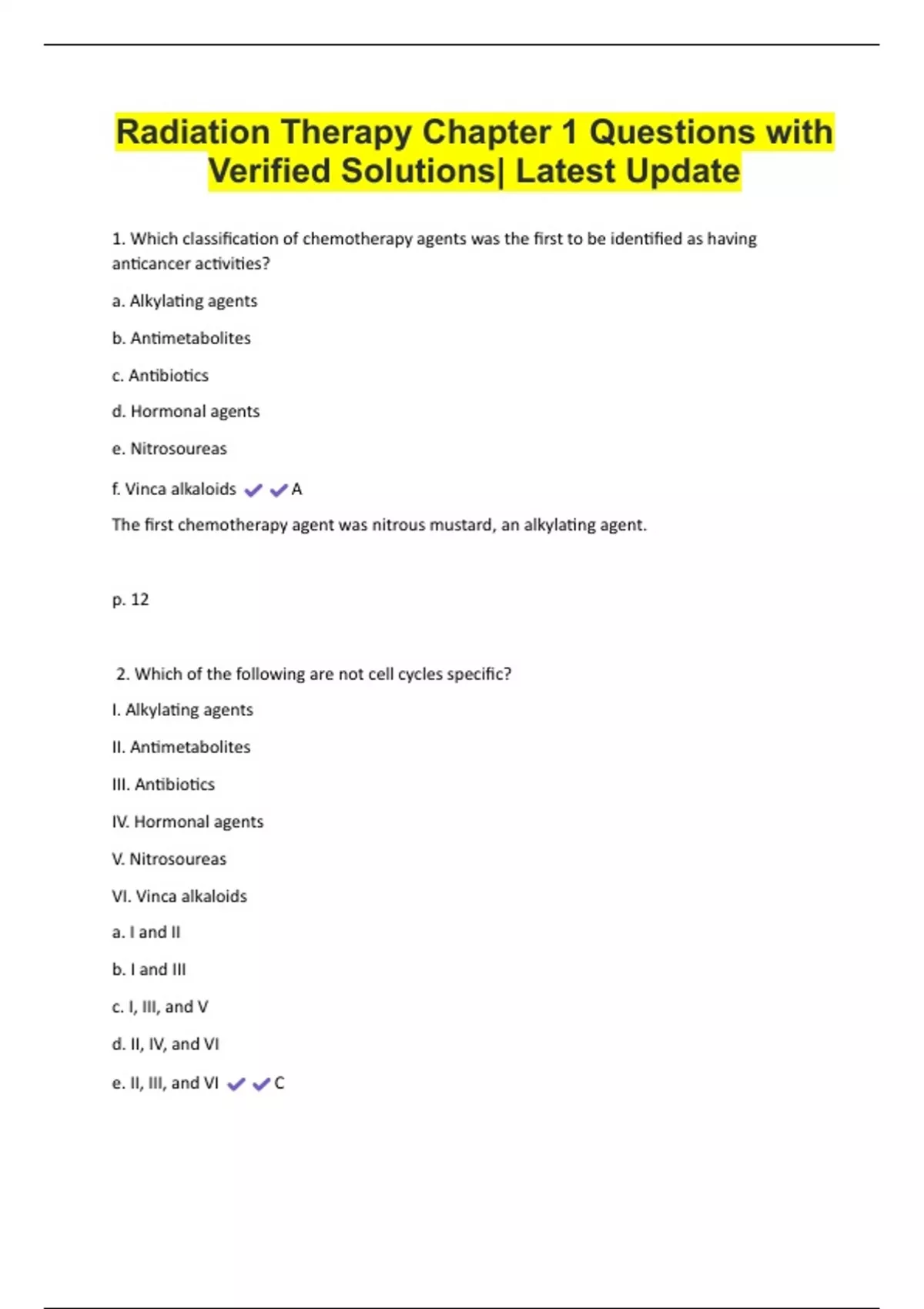 Radiation Therapy Chapter 1 Questions with Verified Solutions| Latest Update

1. Which classification of chemotherapy agents was the first to be identified as having anticancer activities?

a. Alkylating agents

b. Antimetabolites

c. Antibiotics

d. Hormonal agents

e. Nitrosoureas

f. Vinca alkaloids ✔✔A

The first chemotherapy agent was nitrous mustard, an alkylating agent.

p. 12

2. Which of the following are not cell cycles specific?

I. Alkylating agents

II. Antimetabolites

III. Antibiotics

IV. Hormonal agents

V. Nitrosoureas

VI. Vinca alkaloids

a. I and II

b. I and III

c. I, III, and V

d. II, IV, and VI

e. II, III, and VI ✔✔C